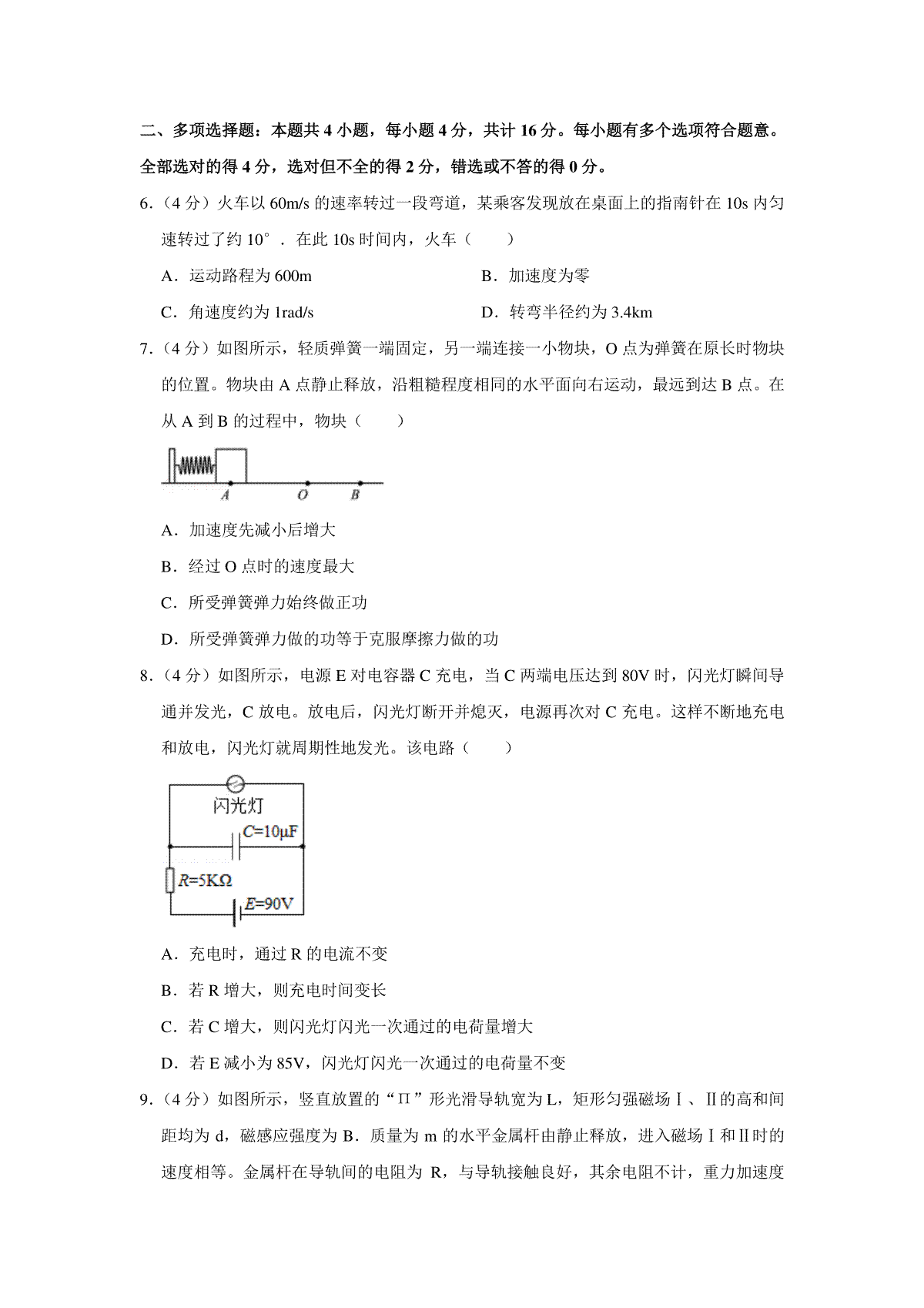 二、多项选择题：本题共 4 小题，每小题 4 分，共计 16 分。每小题有多个选项符合题意。全部选对的得 4 分，选对但不全的得 2 分，错选或不答的得 0 分。

6.（4 分）火车以 60m/s 的速率转过一段弯道，某乘客发现放在桌面上的指南针在 10s 内匀速转过了约 10°．在此 10s 时间内，火车（　　）

A．运动路程为 600m

B．加速度为零

C．角速度约为 1rad/s

D．转弯半径约为 3.4km

7.（4 分）如图所示，轻质弹簧一端固定，另一端连接一小物块，O 点为弹簧在原长时物块的位置。物块由 A 点静止释放，沿粗糙程度相同的水平面向右运动，最远到达 B 点。在从 A 到 B 的过程中，物块（　　）

A　O　B

A．加速度先减小后增大

B．经过 O 点时的速度最大

C．所受弹簧弹力始终做正功

D．所受弹簧弹力做的功等于克服摩擦力做的功

8.（4 分）如图所示，电源 E 对电容器 C 充电，当 C 两端电压达到 80V 时，闪光灯瞬间导通并发光，C 放电。放电后，闪光灯断开并熄灭，电源再次对 C 充电。这样不断地充电和放电，闪光灯就周期性地发光。该电路（　　）

闪光灯
$C$=10μF
$R$=5KΩ
$E$=90V

A．充电时，通过 R 的电流不变

B．若 R 增大，则充电时间变长

C．若 C 增大，则闪光灯闪光一次通过的电荷量增大

D．若 E 减小为 85V，闪光灯闪光一次通过的电荷量不变

9.（4 分）如图所示，竖直放置的“Π”形光滑导轨宽为 L，矩形匀强磁场Ⅰ、Ⅱ的高和间距均为 d，磁感应强度为 B．质量为 m 的水平金属杆由静止释放，进入磁场Ⅰ和Ⅱ时的速度相等。金属杆在导轨间的电阻为 R，与导轨接触良好，其余电阻不计，重力加速度